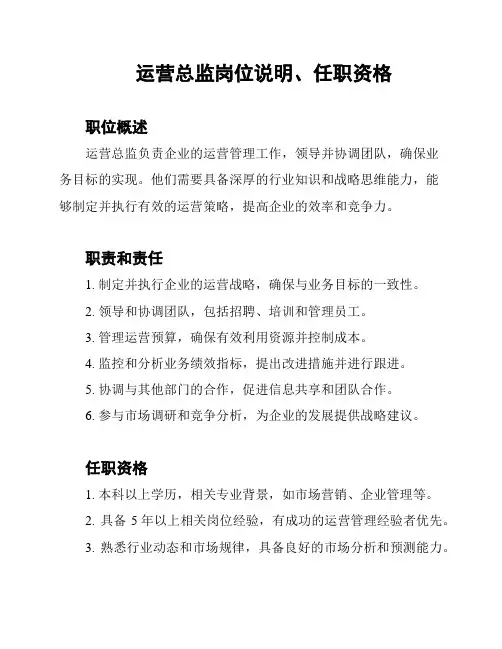 运营总监岗位说明、任职资格

职位概述

运营总监负责企业的运营管理工作，领导并协调团队，确保业务目标的实现。他们需要具备深厚的行业知识和战略思维能力，能够制定并执行有效的运营策略，提高企业的效率和竞争力。

职责和责任

1. 制定并执行企业的运营战略，确保与业务目标的一致性。

2. 领导和协调团队，包括招聘、培训和管理员工。

3. 管理运营预算，确保有效利用资源并控制成本。

4. 监控和分析业务绩效指标，提出改进措施并进行跟进。

5. 协调与其他部门的合作，促进信息共享和团队合作。

6. 参与市场调研和竞争分析，为企业的发展提供战略建议。

任职资格

1. 本科以上学历，相关专业背景，如市场营销、企业管理等。

2. 具备 5 年以上相关岗位经验，有成功的运营管理经验者优先。

3. 熟悉行业动态和市场规律，具备良好的市场分析和预测能力。